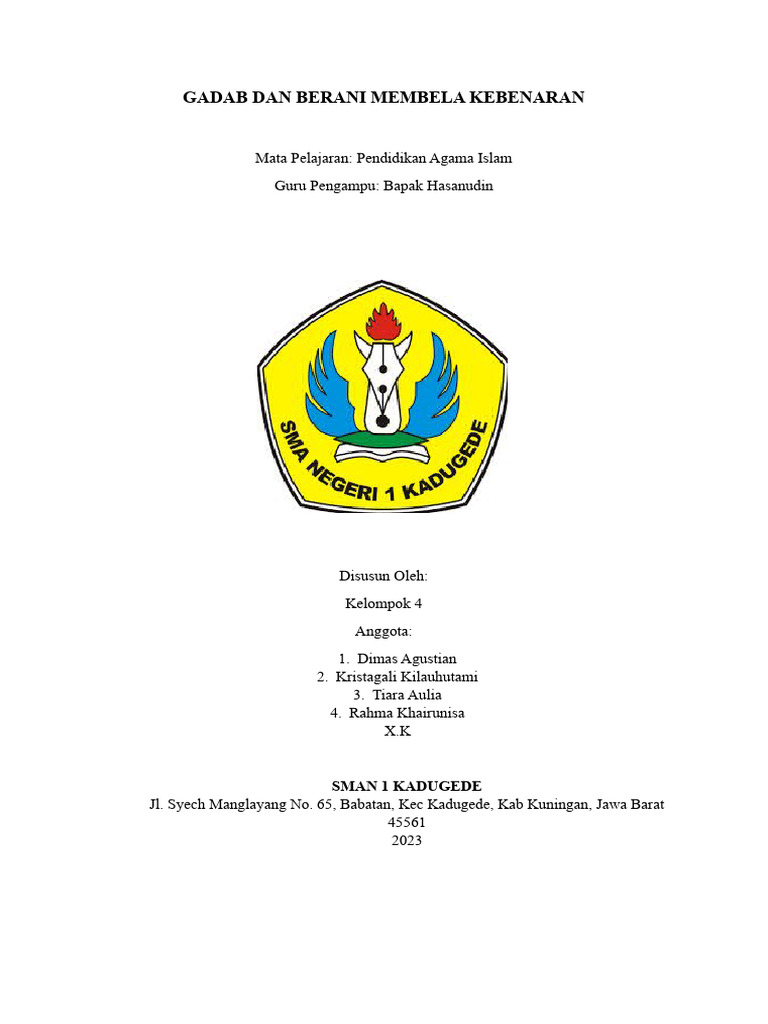 GADAB DAN BERANI MEMBELA KEBENARAN

Mata Pelajaran: Pendidikan Agama Islam

Guru Pengampu: Bapak Hasanudin

SMA NEGERI 1 KADUGEDE

Disusun Oleh:

Kelompok 4

Anggota:

1. Dimas Agustian
2. Kristagali Kilauhutami
3. Tiara Aulia
4. Rahma Khairunisa
X.K

SMAN 1 KADUGEDE
Jl. Syech Manglayang No. 65, Babatan, Kec Kadugede, Kab Kuningan, Jawa Barat
45561
2023